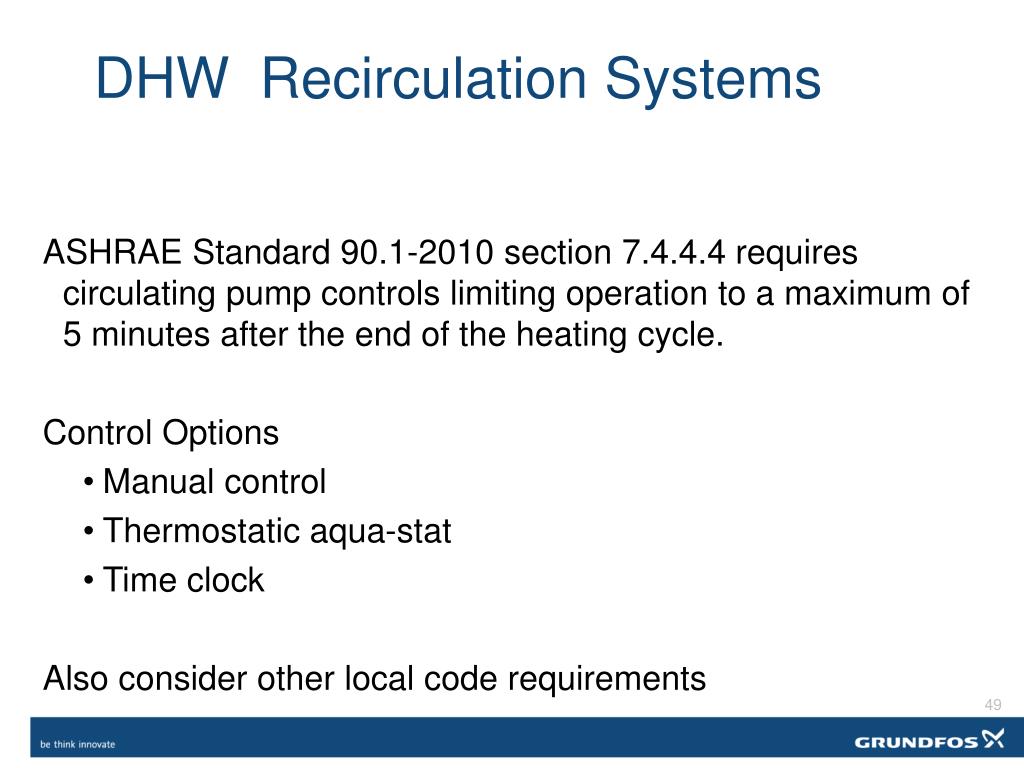 DHW Recirculation Systems

ASHRAE Standard 90.1-2010 section 7.4.4.4 requires circulating pump controls limiting operation to a maximum of 5 minutes after the end of the heating cycle.

Control Options
• Manual control
• Thermostatic aqua-stat
• Time clock

Also consider other local code requirements

49

be think innovate

GRUNDFOS